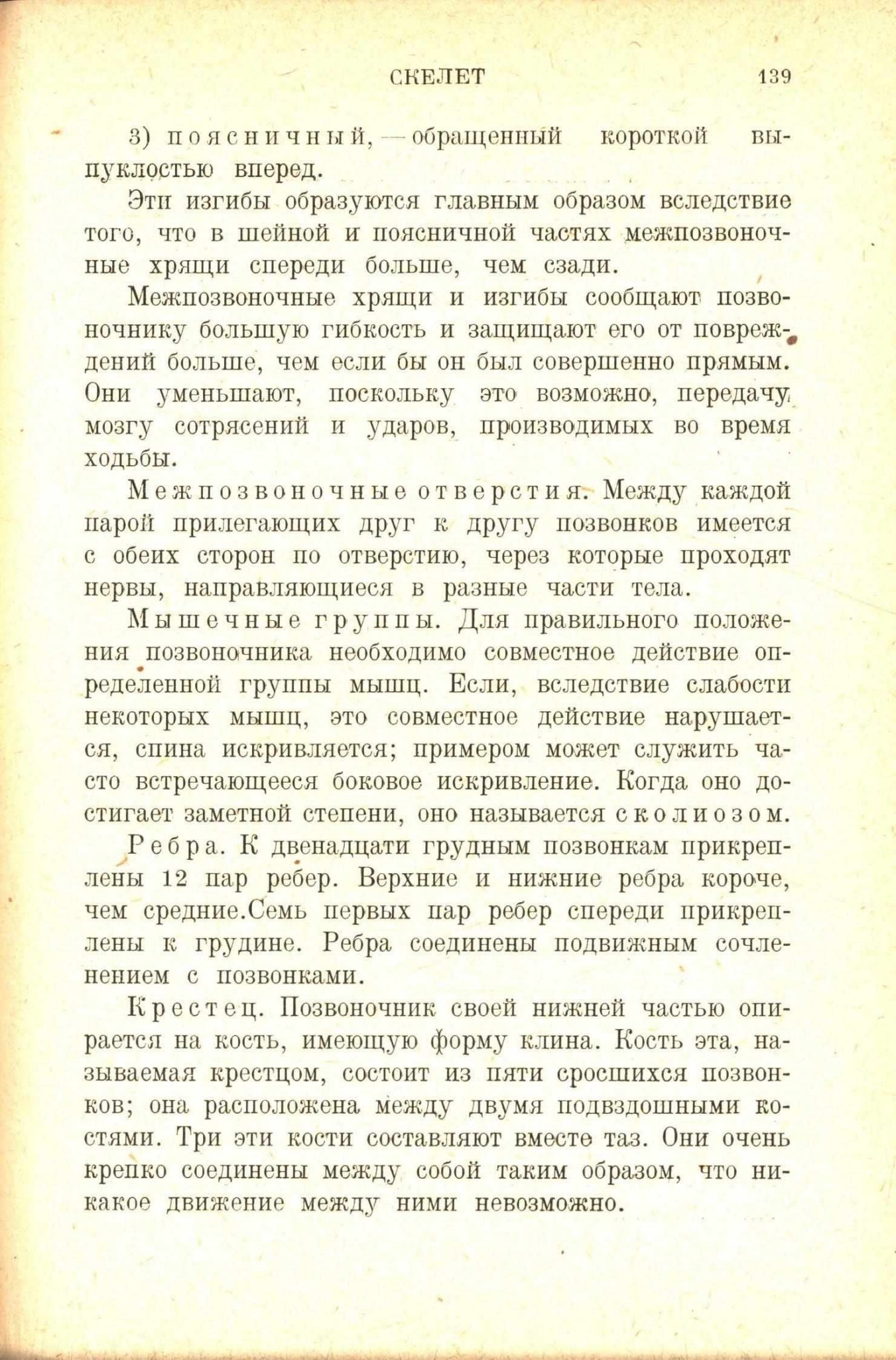 СКЕЛЕТ 139

3) поясничный, — обращенный короткой выпуклостью вперед.

Эти изгибы образуются главным образом вследствие того, что в шейной и поясничной частях межпозвоночные хрящи спереди больше, чем сзади.

Межпозвоночные хрящи и изгибы сообщают позвоночнику большую гибкость и защищают его от повреждений больше, чем если бы он был совершенно прямым. Они уменьшают, поскольку это возможно, передачу мозгу сотрясений и ударов, производимых во время ходьбы.

Межпозвоночные отверстия. Между каждой парой прилегающих друг к другу позвонков имеется с обеих сторон по отверстию, через которые проходят нервы, направляющиеся в разные части тела.

Мышечные группы. Для правильного положения позвоночника необходимо совместное действие определенной группы мышц. Если, вследствие слабости некоторых мышц, это совместное действие нарушается, спина искривляется; примером может служить часто встречающееся боковое искривление. Когда оно достигает заметной степени, оно называется сколиозом.

Ребра. К двенадцати грудным позвонкам прикреплены 12 пар ребер. Верхние и нижние ребра короче, чем средние.Семь первых пар ребер спереди прикреплены к грудине. Ребра соединены подвижным сочленением с позвонками.

Крестец. Позвоночник своей нижней частью опирается на кость, имеющую форму клина. Кость эта, называемая крестцом, состоит из пяти сросшихся позвонков; она расположена между двумя подвздошными костями. Три эти кости составляют вместе таз. Они очень крепко соединены между собой таким образом, что никакое движение между ними невозможно.